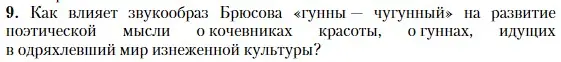 9. Как влияет звукообраз Брюсова «гунны — чугунный» на развитие поэтической мысли о кочевниках красоты, о гуннах, идущих в одряхлевший мир изнеженной культуры?